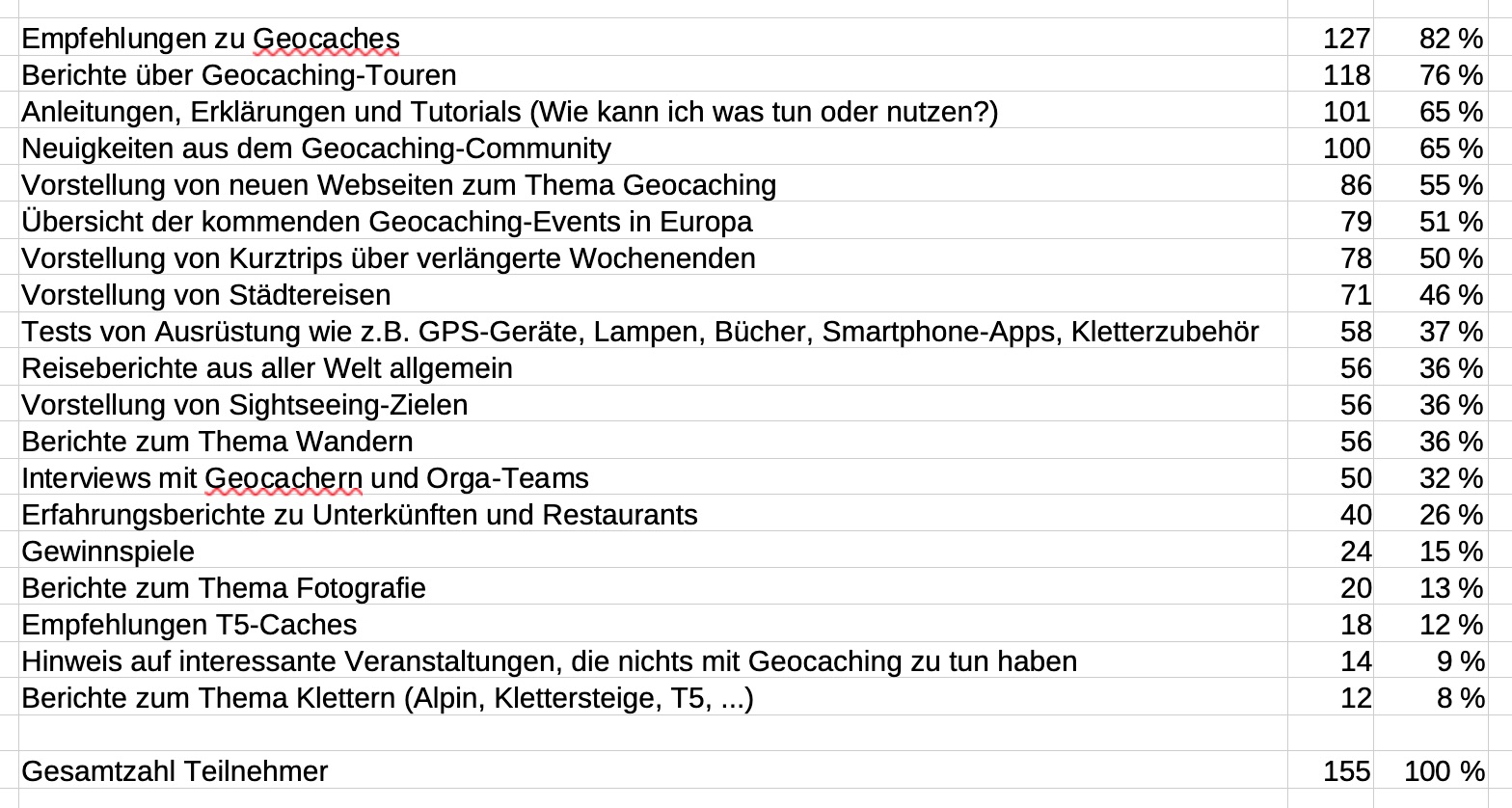 | | | |
|---|---|---|
| Empfehlungen zu Geocaches | 127 | 82 % |
| Berichte über Geocaching-Touren | 118 | 76 % |
| Anleitungen, Erklärungen und Tutorials (Wie kann ich was tun oder nutzen?) | 101 | 65 % |
| Neuigkeiten aus dem Geocaching-Community | 100 | 65 % |
| Vorstellung von neuen Webseiten zum Thema Geocaching | 86 | 55 % |
| Übersicht der kommenden Geocaching-Events in Europa | 79 | 51 % |
| Vorstellung von Kurztrips über verlängerte Wochenenden | 78 | 50 % |
| Vorstellung von Städtereisen | 71 | 46 % |
| Tests von Ausrüstung wie z.B. GPS-Geräte, Lampen, Bücher, Smartphone-Apps, Kletterzubehör | 58 | 37 % |
| Reiseberichte aus aller Welt allgemein | 56 | 36 % |
| Vorstellung von Sightseeing-Zielen | 56 | 36 % |
| Berichte zum Thema Wandern | 56 | 36 % |
| Interviews mit Geocachern und Orga-Teams | 50 | 32 % |
| Erfahrungsberichte zu Unterkünften und Restaurants | 40 | 26 % |
| Gewinnspiele | 24 | 15 % |
| Berichte zum Thema Fotografie | 20 | 13 % |
| Empfehlungen T5-Caches | 18 | 12 % |
| Hinweis auf interessante Veranstaltungen, die nichts mit Geocaching zu tun haben | 14 | 9 % |
| Berichte zum Thema Klettern (Alpin, Klettersteige, T5, ...) | 12 | 8 % |
| | | |
| Gesamtzahl Teilnehmer | 155 | 100 % |